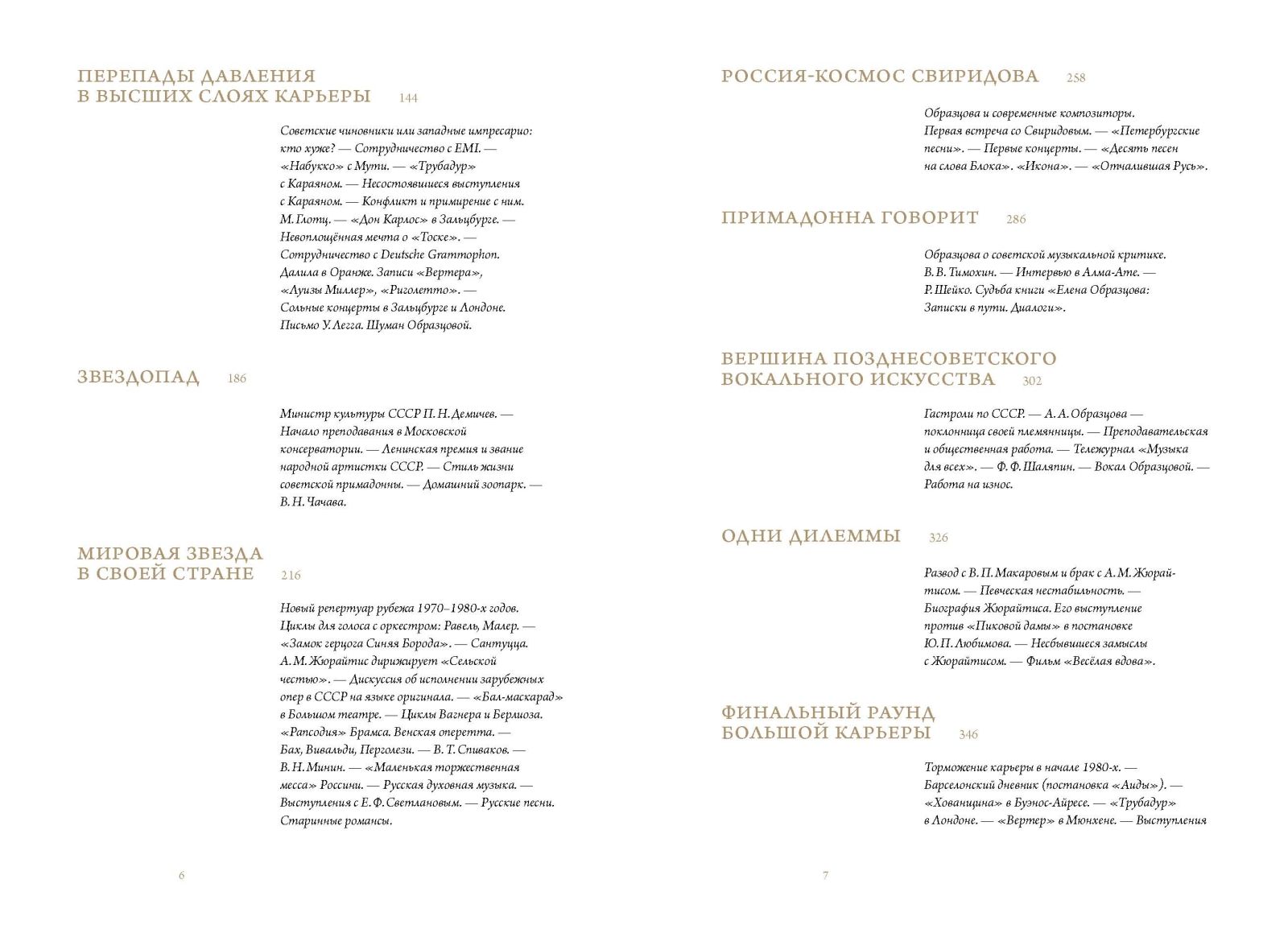 ПЕРЕПАДЫ ДАВЛЕНИЯ В ВЫСШИХ СЛОЯХ КАРЬЕРЫ 144

Советские чиновники или западные импресарио: кто хуже? — Сотрудничество с EMI. — «Набукко» с Мути. — «Трубадур» с Караяном. — Несостоявшиеся выступления с Караяном. — Конфликт и примирение с ним. М. Глотц. — «Дон Карлос» в Зальцбурге. — Невоплощённая мечта о «Тоске». — Сотрудничество с Deutsche Grammophon. Далила в Оранже. Записи «Вертера», «Луизы Миллер», «Риголетто». — Сольные концерты в Зальцбурге и Лондоне. Письмо У. Легга. Шуман Образцовой.

ЗВЕЗДОПАД 186

Министр культуры СССР П. Н. Демичев. — Начало преподавания в Московской консерватории. — Ленинская премия и звание народной артистки СССР. — Стиль жизни советской примадонны. — Домашний зоопарк. — В. Н. Чачава.

МИРОВАЯ ЗВЕЗДА В СВОЕЙ СТРАНЕ 216

Новый репертуар рубежа 1970–1980-х годов. Циклы для голоса с оркестром: Равель, Малер. — «Замок герцога Синяя Борода». — Сантуцца. А. М. Жюрайтис дирижирует «Сельской честью». — Дискуссия об исполнении зарубежных опер в СССР на языке оригинала. — «Бал-маскарад» в Большом театре. — Циклы Вагнера и Берлиоза. «Рапсодия» Брамса. Венская оперетта. — Бах, Вивальди, Перголези. — В. Т. Спиваков. — В. Н. Минин. — «Маленькая торжественная месса» Россини. — Русская духовная музыка. — Выступления с Е. Ф. Светлановым. — Русские песни. Старинные романсы.

6

РОССИЯ-КОСМОС СВИРИДОВА 258

Образцова и современные композиторы. Первая встреча со Свиридовым. — «Петербургские песни». — Первые концерты. — «Десять песен на слова Блока». «Икона». — «Отчалившая Русь».

ПРИМАДОННА ГОВОРИТ 286

Образцова о советской музыкальной критике. В. В. Тимохин. — Интервью в Алма-Ате. — Р. Шейко. Судьба книги «Елена Образцова: Записки в пути. Диалоги».

ВЕРШИНА ПОЗДНЕСОВЕТСКОГО ВОКАЛЬНОГО ИСКУССТВА 302

Гастроли по СССР. — А. А. Образцова — поклонница своей племянницы. — Преподавательская и общественная работа. — Тележурнал «Музыка для всех». — Ф. Ф. Шаляпин. — Вокал Образцовой. — Работа на износ.

ОДНИ ДИЛЕММЫ 326

Развод с В. П. Макаровым и брак с А. М. Жюрайтисом. — Певческая нестабильность. — Биография Жюрайтиса. Его выступление против «Пиковой дамы» в постановке Ю. П. Любимова. — Несбывшиеся замыслы с Жюрайтисом. — Фильм «Весёлая вдова».

ФИНАЛЬНЫЙ РАУНД БОЛЬШОЙ КАРЬЕРЫ 346

Торможение карьеры в начале 1980-х. — Барселонский дневник (постановка «Аиды»). — «Хованщина» в Буэнос-Айресе. — «Трубадур» в Лондоне. — «Вертер» в Мюнхене. — Выступления

7